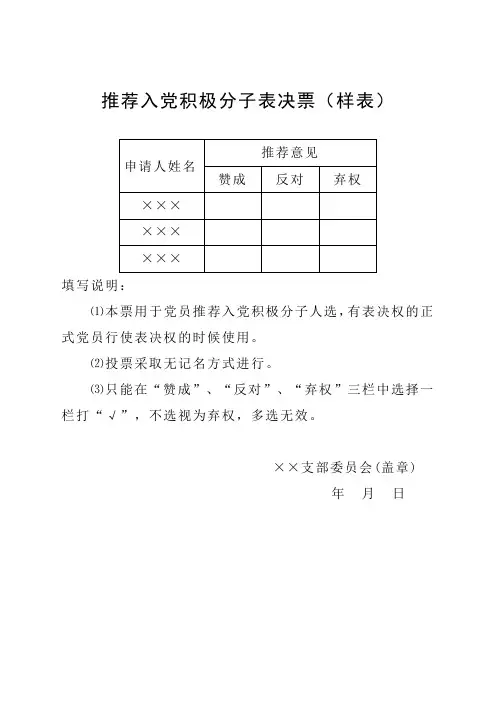 推荐入党积极分子表决票（样表）

| 申请人姓名 | 推荐意见 | | |
|---|---|---|---|
| | 赞成 | 反对 | 弃权 |
| ××× | | | |
| ××× | | | |
| ××× | | | |

填写说明：

⑴本票用于党员推荐入党积极分子人选，有表决权的正式党员行使表决权的时候使用。

⑵投票采取无记名方式进行。

⑶只能在“赞成”、“反对”、“弃权”三栏中选择一栏打“√”，不选视为弃权，多选无效。

××支部委员会(盖章)
年　月　日